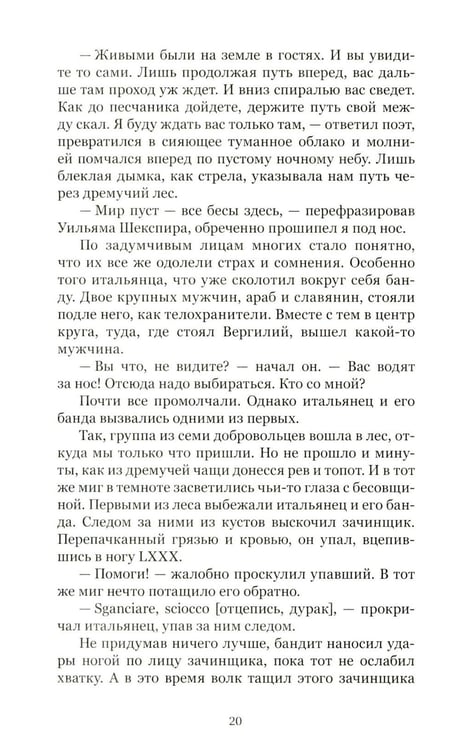 — Живыми были на земле в гостях. И вы увидите то сами. Лишь продолжая путь вперед, вас дальше там проход уж ждет. И вниз спиралью вас сведет. Как до песчаника дойдете, держите путь свой между скал. Я буду ждать вас только там, — ответил поэт, превратился в сияющее туманное облако и молнией помчался вперед по пустому ночному небу. Лишь блеклая дымка, как стрела, указывала нам путь через дремучий лес.

— Мир пуст — все бесы здесь, — перефразировав Уильяма Шекспира, обреченно прошипел я под нос.

По задумчивым лицам многих стало понятно, что их все же одолели страх и сомнения. Особенно того итальянца, что уже сколотил вокруг себя банду. Двое крупных мужчин, араб и славянин, стояли подле него, как телохранители. Вместе с тем в центр круга, туда, где стоял Вергилий, вышел какой-то мужчина.

— Вы что, не видите? — начал он. — Вас водят за нос! Отсюда надо выбираться. Кто со мной?

Почти все промолчали. Однако итальянец и его банда вызвались одними из первых.

Так, группа из семи добровольцев вошла в лес, откуда мы только что пришли. Но не прошло и минуты, как из дремучей чащи донесся рев и топот. И в тот же миг в темноте засветились чьи-то глаза с бесовщиной. Первыми из леса выбежали итальянец и его банда. Следом за ними из кустов выскочил зачинщик. Перепачканный грязью и кровью, он упал, вцепившись в ногу LXXX.

— Помоги! — жалобно проскулил упавший. В тот же миг нечто потащило его обратно.

— Sganciare, sciocco [отцепись, дурак], — прокричал итальянец, упав за ним следом.

Не придумав ничего лучше, бандит наносил удары ногой по лицу зачинщика, пока тот не ослабил хватку. А в это время волк тащил этого зачинщика

20